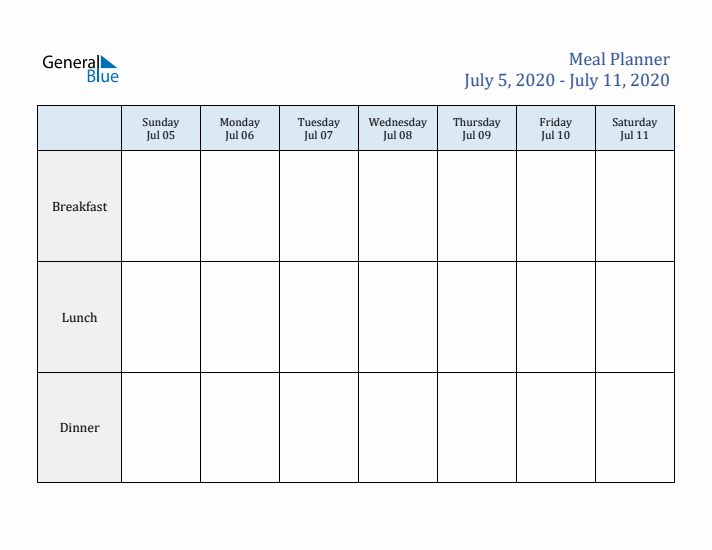 General Blue

Meal Planner
July 5, 2020 - July 11, 2020

| | Sunday Jul 05 | Monday Jul 06 | Tuesday Jul 07 | Wednesday Jul 08 | Thursday Jul 09 | Friday Jul 10 | Saturday Jul 11 |
|---|---|---|---|---|---|---|---|
| Breakfast | | | | | | | |
| Lunch | | | | | | | |
| Dinner | | | | | | | |